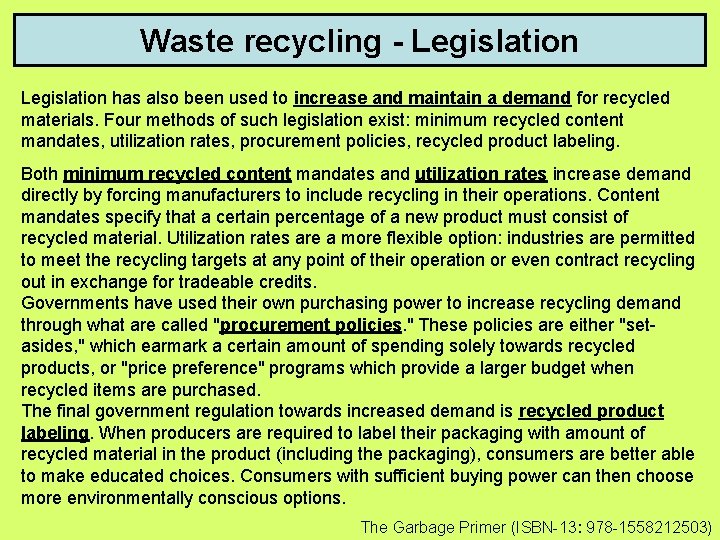 Waste recycling - Legislation

Legislation has also been used to increase and maintain a demand for recycled materials. Four methods of such legislation exist: minimum recycled content mandates, utilization rates, procurement policies, recycled product labeling.

Both minimum recycled content mandates and utilization rates increase demand directly by forcing manufacturers to include recycling in their operations. Content mandates specify that a certain percentage of a new product must consist of recycled material. Utilization rates are a more flexible option: industries are permitted to meet the recycling targets at any point of their operation or even contract recycling out in exchange for tradeable credits.
Governments have used their own purchasing power to increase recycling demand through what are called "procurement policies." These policies are either "set-asides," which earmark a certain amount of spending solely towards recycled products, or "price preference" programs which provide a larger budget when recycled items are purchased.
The final government regulation towards increased demand is recycled product labeling. When producers are required to label their packaging with amount of recycled material in the product (including the packaging), consumers are better able to make educated choices. Consumers with sufficient buying power can then choose more environmentally conscious options.

The Garbage Primer (ISBN-13: 978-1558212503)